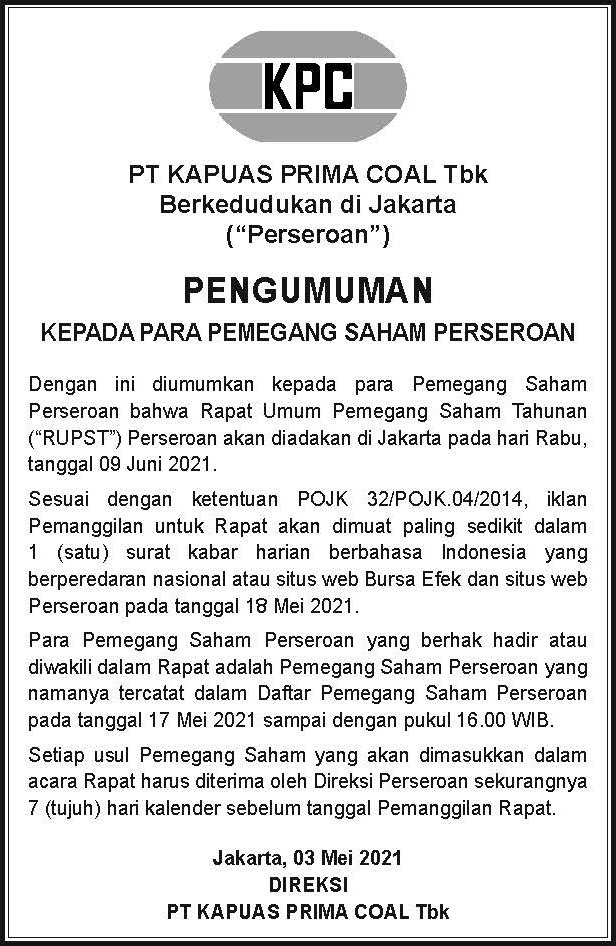 KPC

PT KAPUAS PRIMA COAL Tbk
Berkedudukan di Jakarta
(“Perseroan”)

PENGUMUMAN

KEPADA PARA PEMEGANG SAHAM PERSEROAN

Dengan ini diumumkan kepada para Pemegang Saham Perseroan bahwa Rapat Umum Pemegang Saham Tahunan (“RUPST”) Perseroan akan diadakan di Jakarta pada hari Rabu, tanggal 09 Juni 2021.

Sesuai dengan ketentuan POJK 32/POJK.04/2014, iklan Pemanggilan untuk Rapat akan dimuat paling sedikit dalam 1 (satu) surat kabar harian berbahasa Indonesia yang berperedaran nasional atau situs web Bursa Efek dan situs web Perseroan pada tanggal 18 Mei 2021.

Para Pemegang Saham Perseroan yang berhak hadir atau diwakili dalam Rapat adalah Pemegang Saham Perseroan yang namanya tercatat dalam Daftar Pemegang Saham Perseroan pada tanggal 17 Mei 2021 sampai dengan pukul 16.00 WIB.

Setiap usul Pemegang Saham yang akan dimasukkan dalam acara Rapat harus diterima oleh Direksi Perseroan sekurangnya 7 (tujuh) hari kalender sebelum tanggal Pemanggilan Rapat.

Jakarta, 03 Mei 2021
DIREKSI
PT KAPUAS PRIMA COAL Tbk